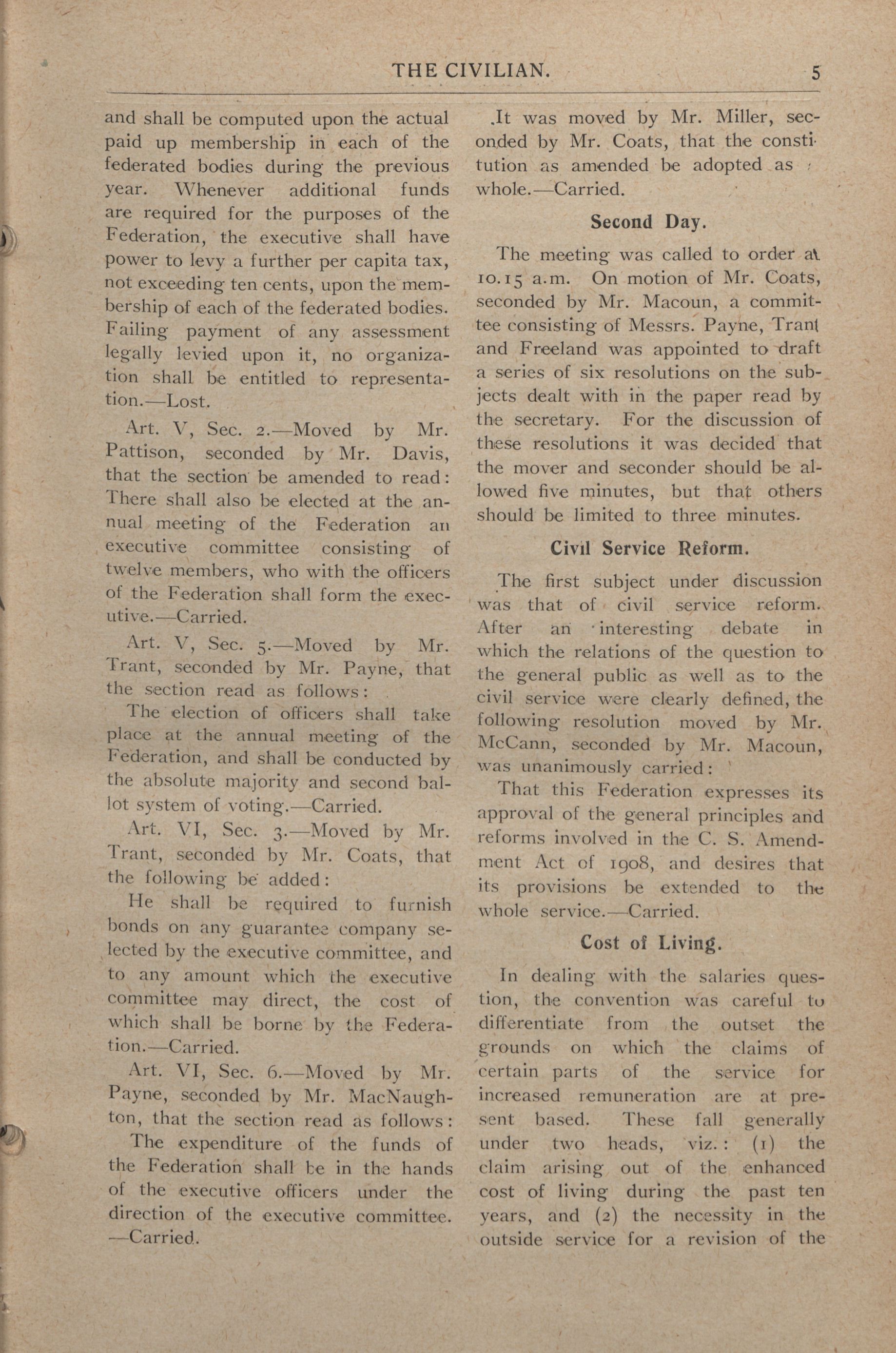 THE CIVILIAN. 5

and shall be computed upon the actual paid up membership in each of the federated bodies during the previous year. Whenever additional funds are required for the purposes of the Federation, the executive shall have power to levy a further per capita tax, not exceeding ten cents, upon the membership of each of the federated bodies. Failing payment of any assessment legally levied upon it, no organization shall be entitled to representation.—Lost.

Art. V, Sec. 2.—Moved by Mr. Pattison, seconded by Mr. Davis, that the section be amended to read: There shall also be elected at the annual meeting of the Federation an executive committee consisting of twelve members, who with the officers of the Federation shall form the executive.—Carried.

Art. V, Sec. 5.—Moved by Mr. Trant, seconded by Mr. Payne, that the section read as follows:

The election of officers shall take place at the annual meeting of the Federation, and shall be conducted by the absolute majority and second ballot system of voting.—Carried.

Art. VI, Sec. 3.—Moved by Mr. Trant, seconded by Mr. Coats, that the following be added:

He shall be required to furnish bonds on any guarantee company selected by the executive committee, and to any amount which the executive committee may direct, the cost of which shall be borne by the Federation.—Carried.

Art. VI, Sec. 6.—Moved by Mr. Payne, seconded by Mr. MacNaughton, that the section read as follows:

The expenditure of the funds of the Federation shall be in the hands of the executive officers under the direction of the executive committee. —Carried.

It was moved by Mr. Miller, seconded by Mr. Coats, that the constitution as amended be adopted as a whole.—Carried.

Second Day.

The meeting was called to order at 10.15 a.m. On motion of Mr. Coats, seconded by Mr. Macoun, a committee consisting of Messrs. Payne, Trant and Freeland was appointed to draft a series of six resolutions on the subjects dealt with in the paper read by the secretary. For the discussion of these resolutions it was decided that the mover and seconder should be allowed five minutes, but that others should be limited to three minutes.

Civil Service Reform.

The first subject under discussion was that of civil service reform. After an interesting debate in which the relations of the question to the general public as well as to the civil service were clearly defined, the following resolution moved by Mr. McCann, seconded by Mr. Macoun, was unanimously carried:

That this Federation expresses its approval of the general principles and reforms involved in the C. S. Amendment Act of 1908, and desires that its provisions be extended to the whole service.—Carried.

Cost of Living.

In dealing with the salaries question, the convention was careful to differentiate from the outset the grounds on which the claims of certain parts of the service for increased remuneration are at present based. These fall generally under two heads, viz.: (1) the claim arising out of the enhanced cost of living during the past ten years, and (2) the necessity in the outside service for a revision of the